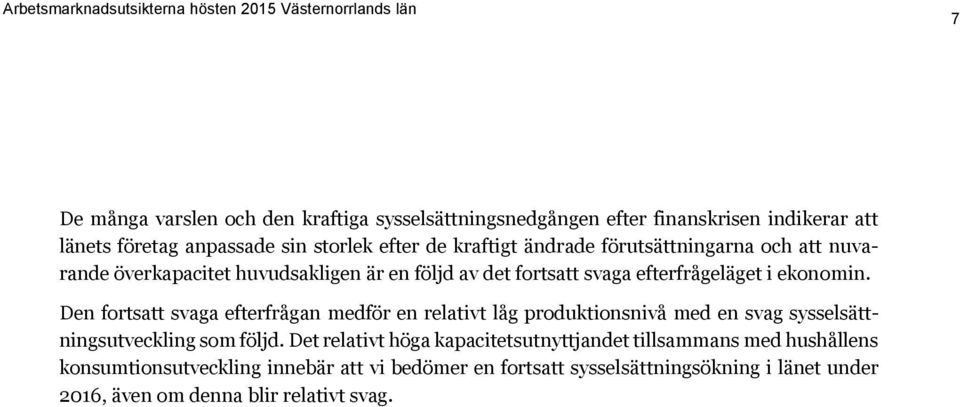 Arbetsmarknadsutsikterna hösten 2015 Västernorrlands län

7

De många varslen och den kraftiga sysselsättningsnedgången efter finanskrisen indikerar att länets företag anpassade sin storlek efter de kraftigt ändrade förutsättningarna och att nuvarande överkapacitet huvudsakligen är en följd av det fortsatt svaga efterfrågeläget i ekonomin.

Den fortsatt svaga efterfrågan medför en relativt låg produktionsnivå med en svag sysselsättningsutveckling som följd. Det relativt höga kapacitetsutnyttjandet tillsammans med hushållens konsumtionsutveckling innebär att vi bedömer en fortsatt sysselsättningsökning i länet under 2016, även om denna blir relativt svag.